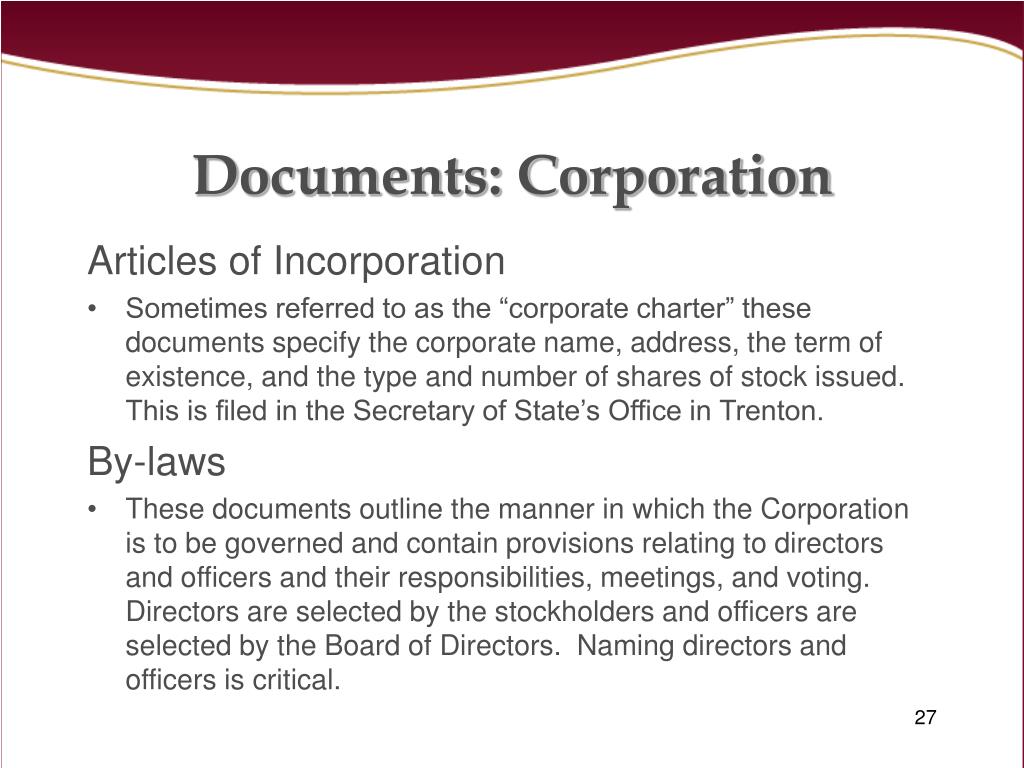 Documents: Corporation

Articles of Incorporation

• Sometimes referred to as the “corporate charter” these documents specify the corporate name, address, the term of existence, and the type and number of shares of stock issued. This is filed in the Secretary of State’s Office in Trenton.

By-laws

• These documents outline the manner in which the Corporation is to be governed and contain provisions relating to directors and officers and their responsibilities, meetings, and voting. Directors are selected by the stockholders and officers are selected by the Board of Directors. Naming directors and officers is critical.

27